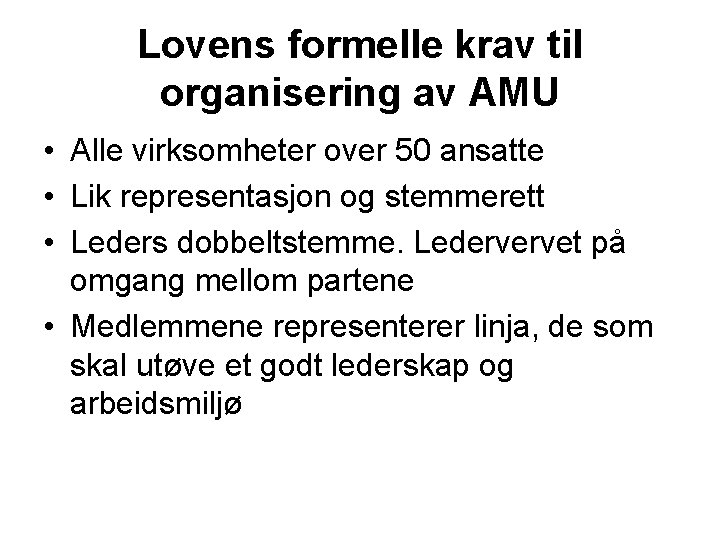 Lovens formelle krav til organisering av AMU

• Alle virksomheter over 50 ansatte
• Lik representasjon og stemmerett
• Leders dobbeltstemme. Ledervervet på omgang mellom partene
• Medlemmene representerer linja, de som skal utøve et godt lederskap og arbeidsmiljø